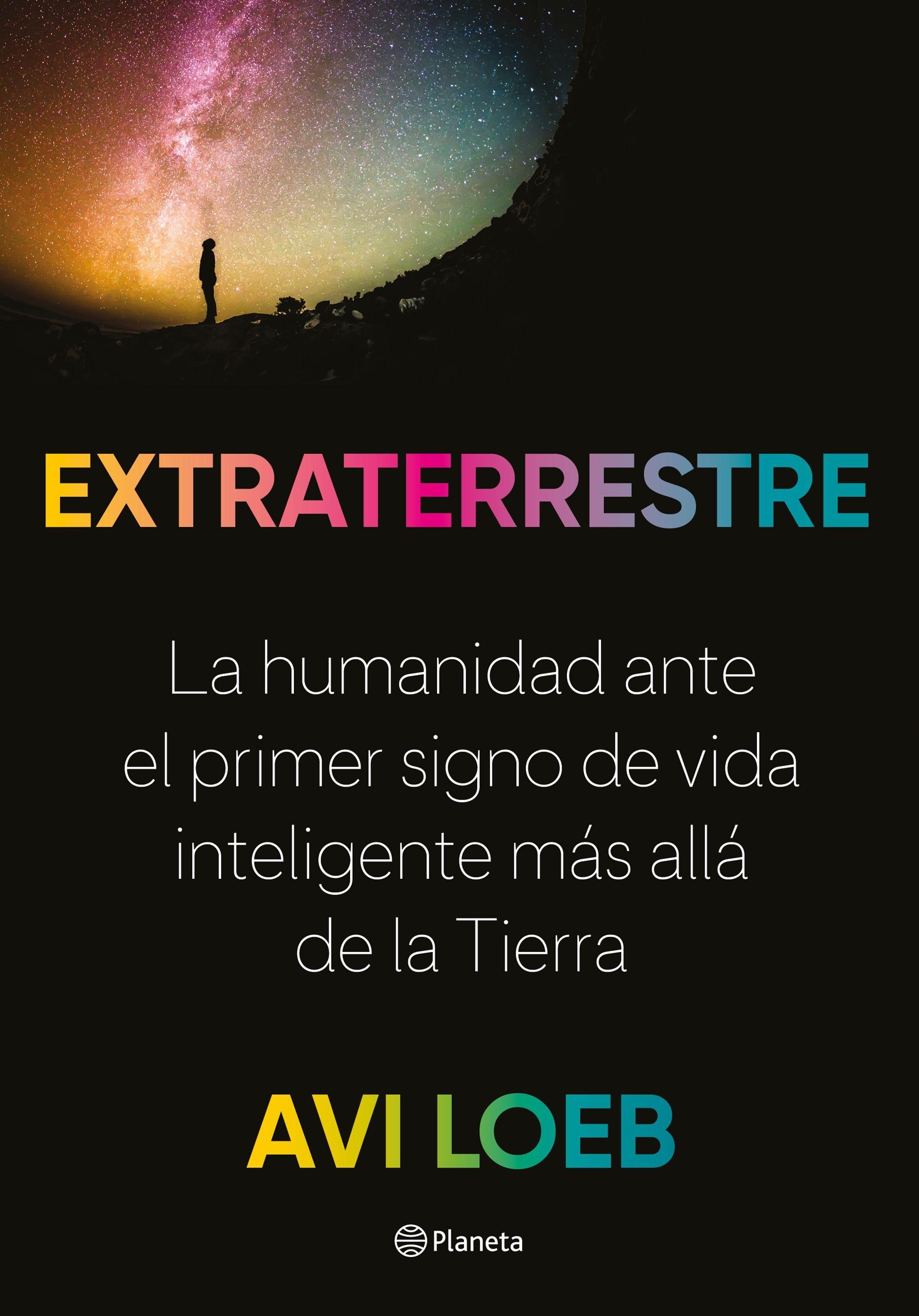 EXTRATERRESTRE

La humanidad ante el primer signo de vida inteligente más allá de la Tierra

AVI LOEB

Planeta